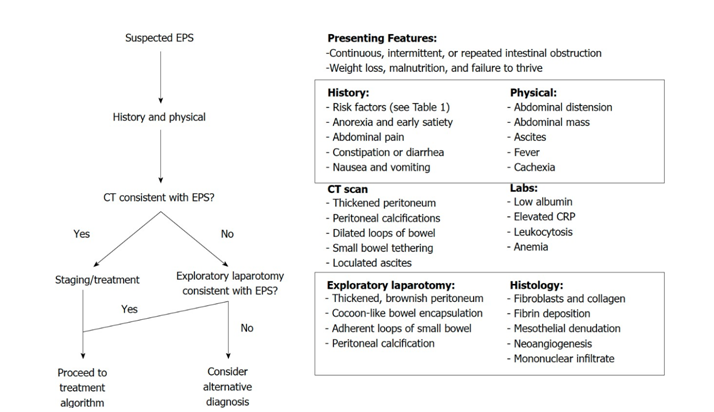 Suspected EPS

History and physical

CT consistent with EPS?

Yes

No

Staging/treatment

Exploratory laparotomy consistent with EPS?

Yes

No

Proceed to treatment algorithm

Consider alternative diagnosis

**Presenting Features:**
-Continuous, intermittent, or repeated intestinal obstruction
-Weight loss, malnutrition, and failure to thrive

**History:**
- Risk factors (see Table 1)
- Anorexia and early satiety
- Abdominal pain
- Constipation or diarrhea
- Nausea and vomiting

**Physical:**
- Abdominal distension
- Abdominal mass
- Ascites
- Fever
- Cachexia

**CT scan**
- Thickened peritoneum
- Peritoneal calcifications
- Dilated loops of bowel
- Small bowel tethering
- Loculated ascites

**Labs:**
- Low albumin
- Elevated CRP
- Leukocytosis
- Anemia

**Exploratory laparotomy:**
- Thickened, brownish peritoneum
- Cocoon-like bowel encapsulation
- Adherent loops of small bowel
- Peritoneal calcification

**Histology:**
- Fibroblasts and collagen
- Fibrin deposition
- Mesothelial denudation
- Neoangiogenesis
- Mononuclear infiltrate